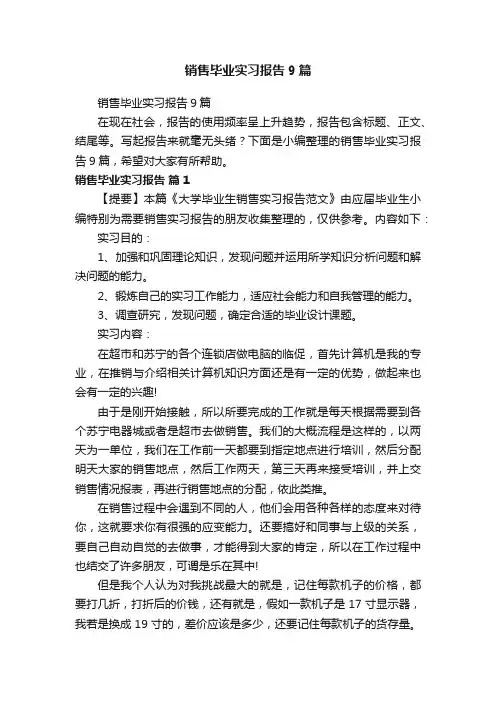 销售毕业实习报告9篇

销售毕业实习报告9篇

在现在社会，报告的使用频率呈上升趋势，报告包含标题、正文、结尾等。写起报告来就毫无头绪？下面是小编整理的销售毕业实习报告9篇，希望对大家有所帮助。

销售毕业实习报告 篇1

【提要】本篇《大学毕业生销售实习报告范文》由应届毕业生小编特别为需要销售实习报告的朋友收集整理的，仅供参考。内容如下：

实习目的：

1、加强和巩固理论知识，发现问题并运用所学知识分析问题和解决问题的能力。

2、锻炼自己的实习工作能力，适应社会能力和自我管理的能力。

3、调查研究，发现问题，确定合适的毕业设计课题。

实习内容：

在超市和苏宁的各个连锁店做电脑的临促，首先计算机是我的专业，在推销与介绍相关计算机知识方面还是有一定的优势，做起来也会有一定的兴趣!

由于是刚开始接触，所以所要完成的工作就是每天根据需要到各个苏宁电器城或者是超市去做销售。我们的大概流程是这样的，以两天为一单位，我们在工作前一天都要到指定地点进行培训，然后分配明天大家的销售地点，然后工作两天，第三天再来接受培训，并上交销售情况报表，再进行销售地点的分配，依此类推。

在销售过程中会遇到不同的人，他们会用各种各样的态度来对待你，这就要求你有很强的应变能力。还要搞好和同事与上级的关系，要自己自动自觉的去做事，才能得到大家的肯定，所以在工作过程中也结交了许多朋友，可谓是乐在其中!

但是我个人认为对我挑战最大的就是，记住每款机子的价格，都要打几折，打折后的价钱，还有就是，假如一款机子是17寸显示器，我若是换成19寸的，差价应该是多少，还要记住每款机子的货存量。